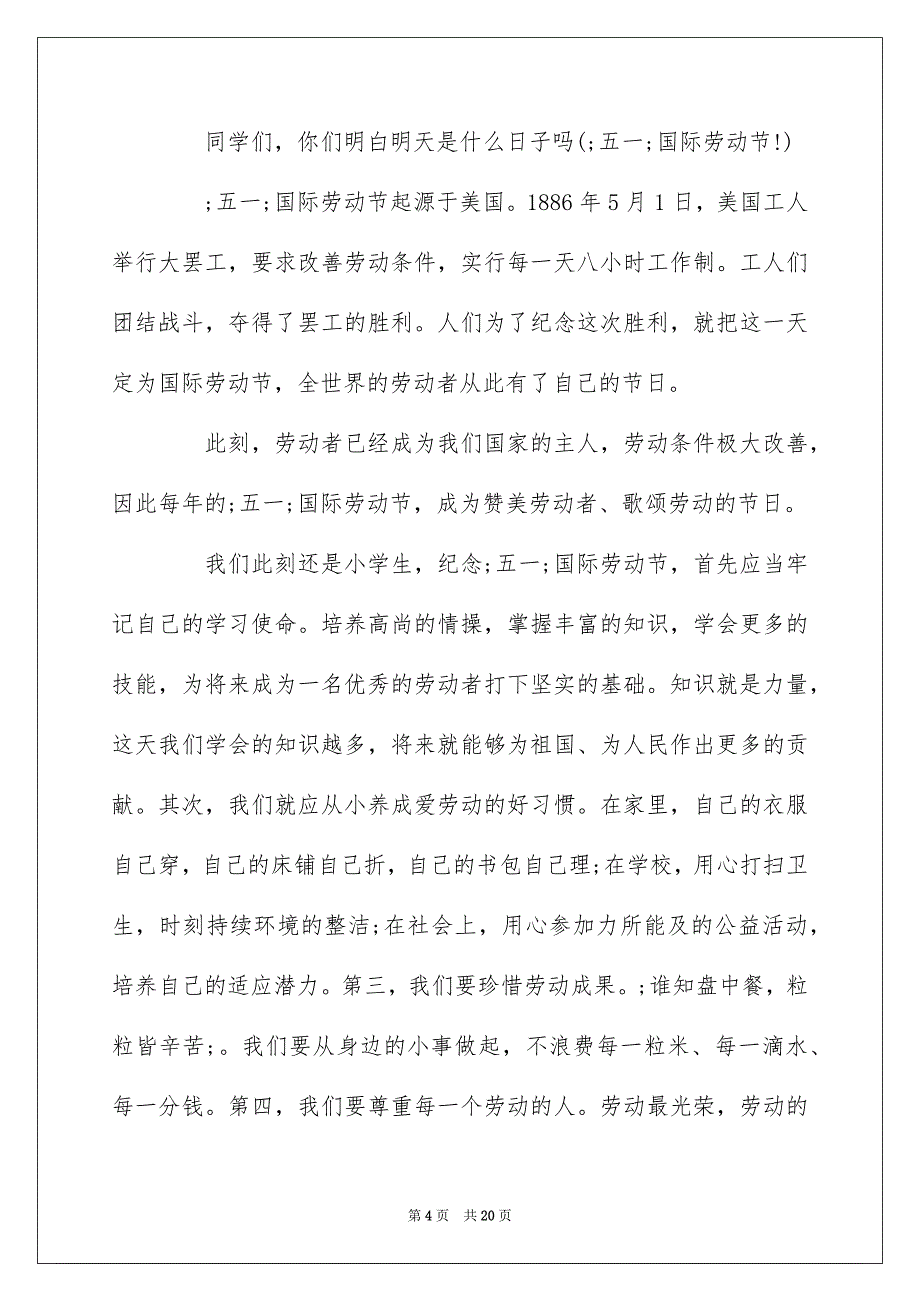 同学们，你们明白明天是什么日子吗(;五一;国际劳动节!)

;五一;国际劳动节起源于美国。1886年5月1日，美国工人举行大罢工，要求改善劳动条件，实行每一天八小时工作制。工人们团结战斗，夺得了罢工的胜利。人们为了纪念这次胜利，就把这一天定为国际劳动节，全世界的劳动者从此有了自己的节日。

此刻，劳动者已经成为我们国家的主人，劳动条件极大改善，因此每年的;五一;国际劳动节，成为赞美劳动者、歌颂劳动的节日。

我们此刻还是小学生，纪念;五一;国际劳动节，首先应当牢记自己的学习使命。培养高尚的情操，掌握丰富的知识，学会更多的技能，为将来成为一名优秀的劳动者打下坚实的基础。知识就是力量，这天我们学会的知识越多，将来就能够为祖国、为人民作出更多的贡献。其次，我们就应从小养成爱劳动的好习惯。在家里，自己的衣服自己穿，自己的床铺自己折，自己的书包自己理;在学校，用心打扫卫生，时刻持续环境的整洁;在社会上，用心参加力所能及的公益活动，培养自己的适应潜力。第三，我们要珍惜劳动成果。;谁知盘中餐，粒粒皆辛苦;。我们要从身边的小事做起，不浪费每一粒米、每一滴水、每一分钱。第四，我们要尊重每一个劳动的人。劳动最光荣，劳动的

第4页　共20页